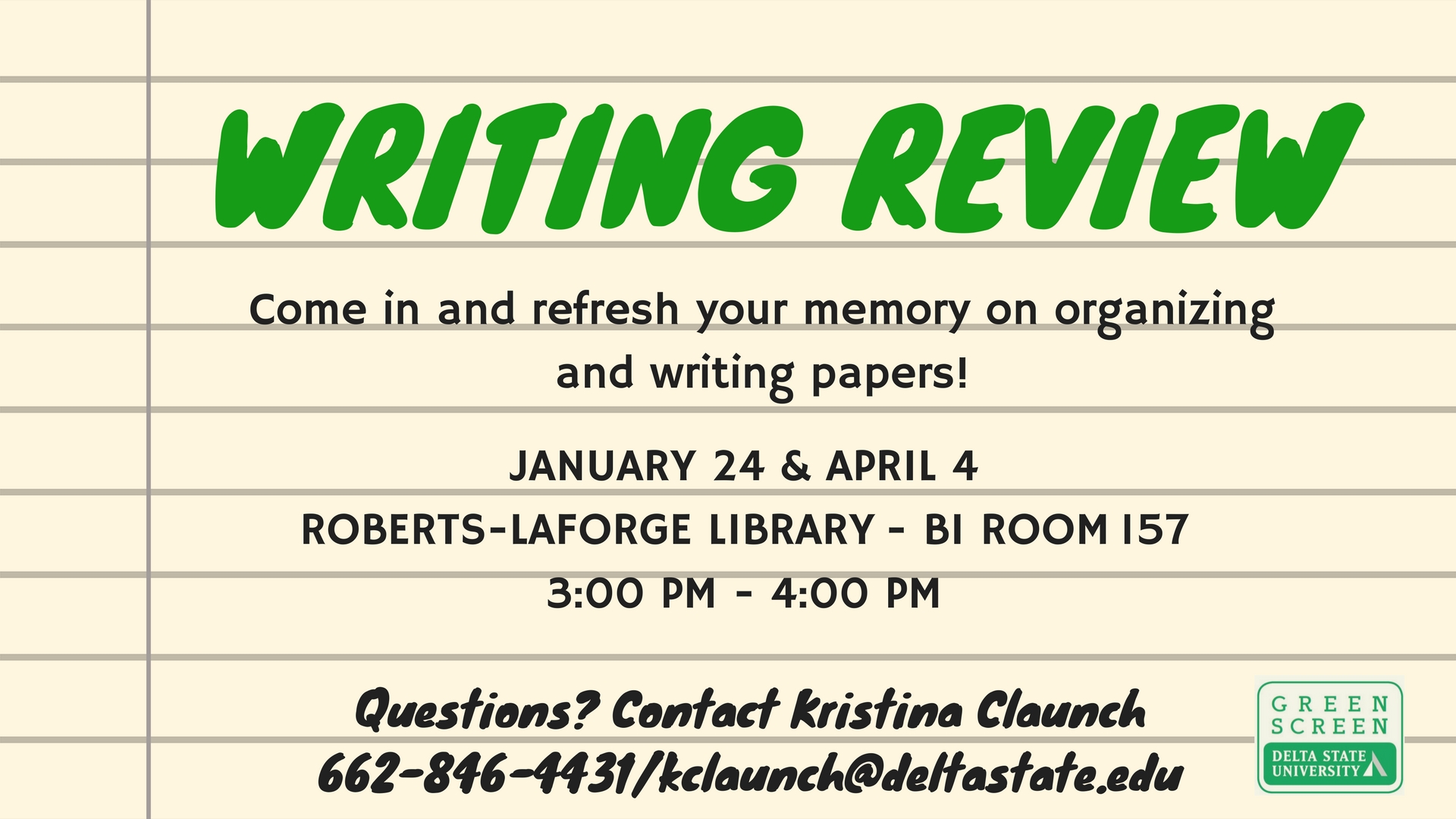 WRITING REVIEW

Come in and refresh your memory on organizing and writing papers!

JANUARY 24 & APRIL 4
ROBERTS-LAFORGE LIBRARY - BI ROOM 157
3:00 PM - 4:00 PM

Questions? Contact Kristina Claunch
662-846-4431/kclaunch@deltastate.edu

GREEN
SCREEN
DELTA STATE
UNIVERSITY